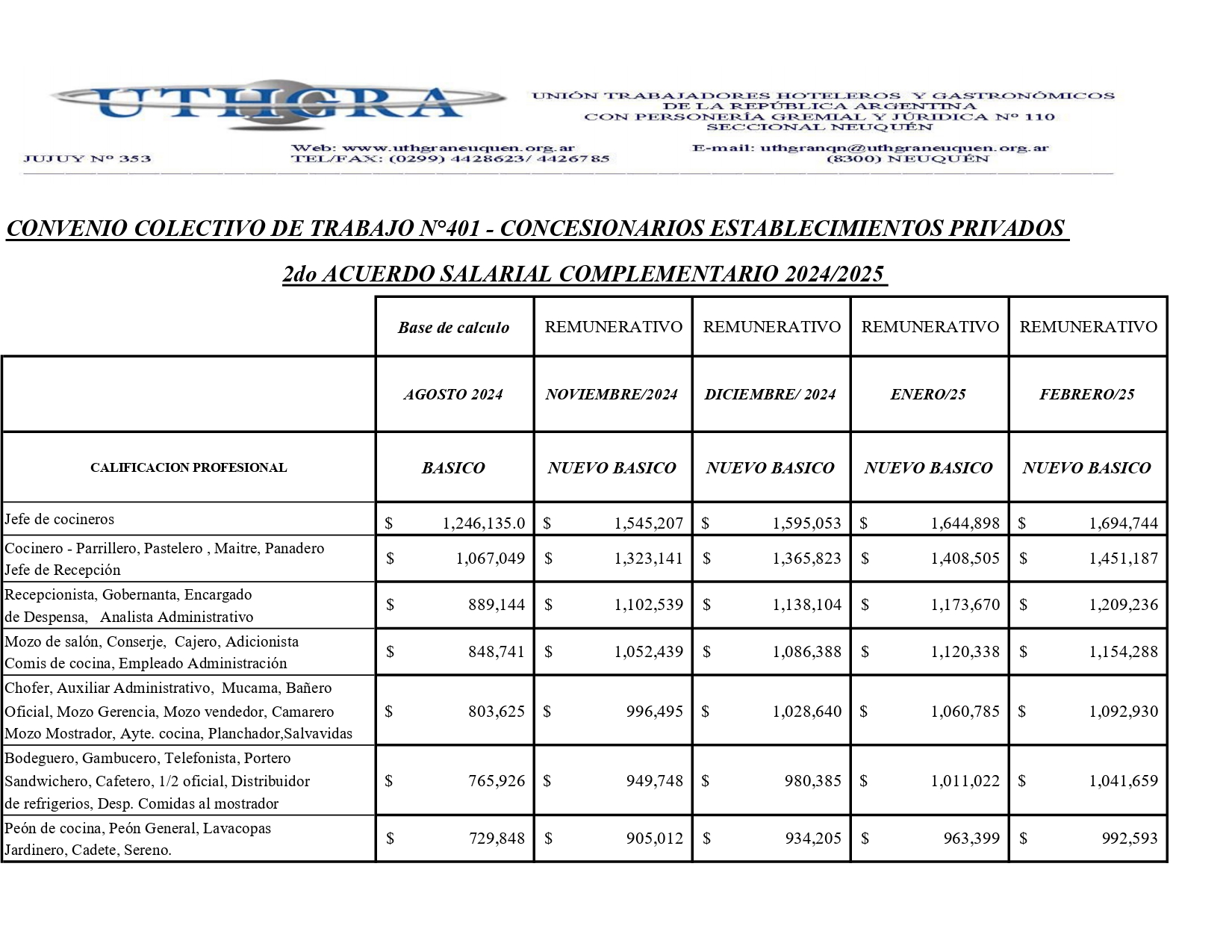 UTHGRA

UNIÓN TRABAJADORES HOTELEROS Y GASTRONÓMICOS DE LA REPÚBLICA ARGENTINA CON PERSONERÍA GREMIAL Y JÚRIDICA Nº 110 SECCIONAL NEUQUÉN

JUJUY Nº 353

Web: www.uthgraneuquen.org.ar
TEL/FAX: (0299) 4428623/ 4426785

E-mail: uthgranqn@uthgraneuquen.org.ar
(8300) NEUQUÉN

CONVENIO COLECTIVO DE TRABAJO N°401 - CONCESIONARIOS ESTABLECIMIENTOS PRIVADOS

2do ACUERDO SALARIAL COMPLEMENTARIO 2024/2025

| | Base de calculo | REMUNERATIVO | REMUNERATIVO | REMUNERATIVO | REMUNERATIVO |
|---|---|---|---|---|---|
| | AGOSTO 2024 | NOVIEMBRE/2024 | DICIEMBRE/ 2024 | ENERO/25 | FEBRERO/25 |
| CALIFICACION PROFESIONAL | BASICO | NUEVO BASICO | NUEVO BASICO | NUEVO BASICO | NUEVO BASICO |
| Jefe de cocineros | $ 1,246,135.0 | $ 1,545,207 | $ 1,595,053 | $ 1,644,898 | $ 1,694,744 |
| Cocinero - Parrillero, Pastelero , Maitre, Panadero Jefe de Recepción | $ 1,067,049 | $ 1,323,141 | $ 1,365,823 | $ 1,408,505 | $ 1,451,187 |
| Recepcionista, Gobernanta, Encargado de Despensa, Analista Administrativo | $ 889,144 | $ 1,102,539 | $ 1,138,104 | $ 1,173,670 | $ 1,209,236 |
| Mozo de salón, Conserje, Cajero, Adicionista Comis de cocina, Empleado Administración | $ 848,741 | $ 1,052,439 | $ 1,086,388 | $ 1,120,338 | $ 1,154,288 |
| Chofer, Auxiliar Administrativo, Mucama, Bañero Oficial, Mozo Gerencia, Mozo vendedor, Camarero Mozo Mostrador, Ayte. cocina, Planchador,Salvavidas | $ 803,625 | $ 996,495 | $ 1,028,640 | $ 1,060,785 | $ 1,092,930 |
| Bodeguero, Gambucero, Telefonista, Portero Sandwichero, Cafetero, 1/2 oficial, Distribuidor de refrigerios, Desp. Comidas al mostrador | $ 765,926 | $ 949,748 | $ 980,385 | $ 1,011,022 | $ 1,041,659 |
| Peón de cocina, Peón General, Lavacopas Jardinero, Cadete, Sereno. | $ 729,848 | $ 905,012 | $ 934,205 | $ 963,399 | $ 992,593 |